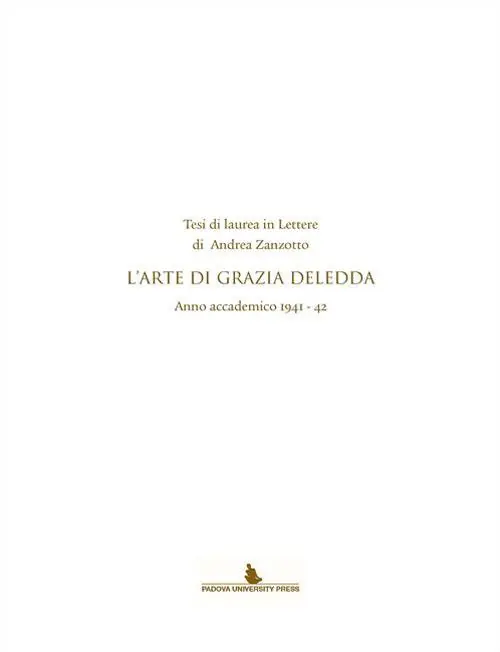 Tesi di laurea in Lettere
di Andrea Zanzotto

L'ARTE DI GRAZIA DELEDDA

Anno accademico 1941 - 42

PADOVA UNIVERSITY PRESS